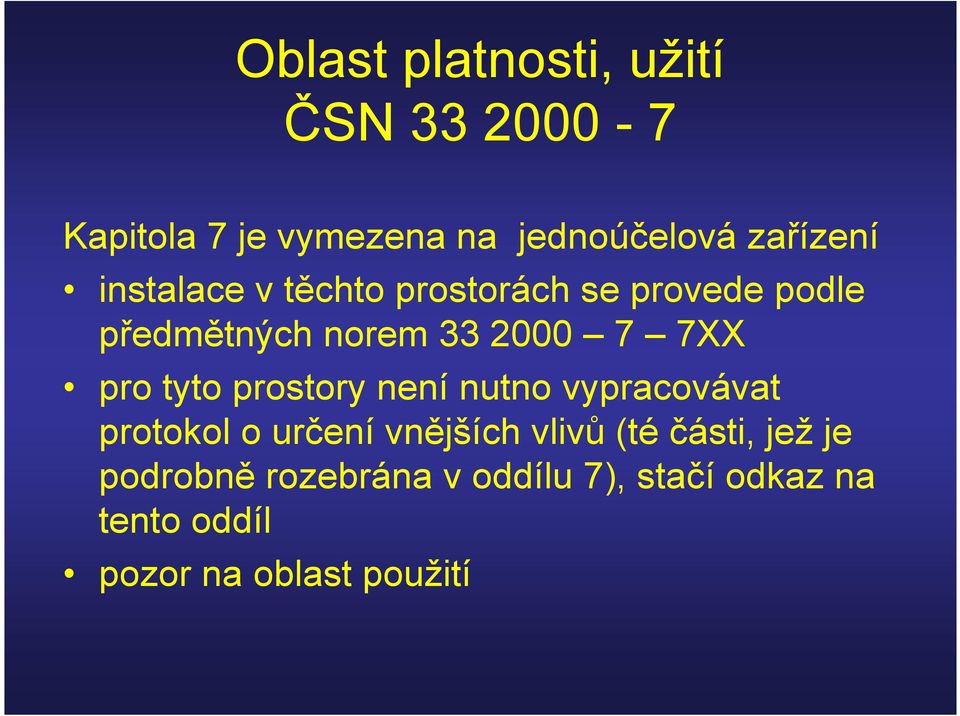 Oblast platnosti, užití
ČSN 33 2000 - 7

Kapitola 7 je vymezena na jednoúčelová zařízení

• instalace v těchto prostorách se provede podle předmětných norem 33 2000 – 7 – 7XX

• pro tyto prostory není nutno vypracovávat protokol o určení vnějších vlivů (té části, jež je podrobně rozebrána v oddílu 7), stačí odkaz na tento oddíl

• pozor na oblast použití